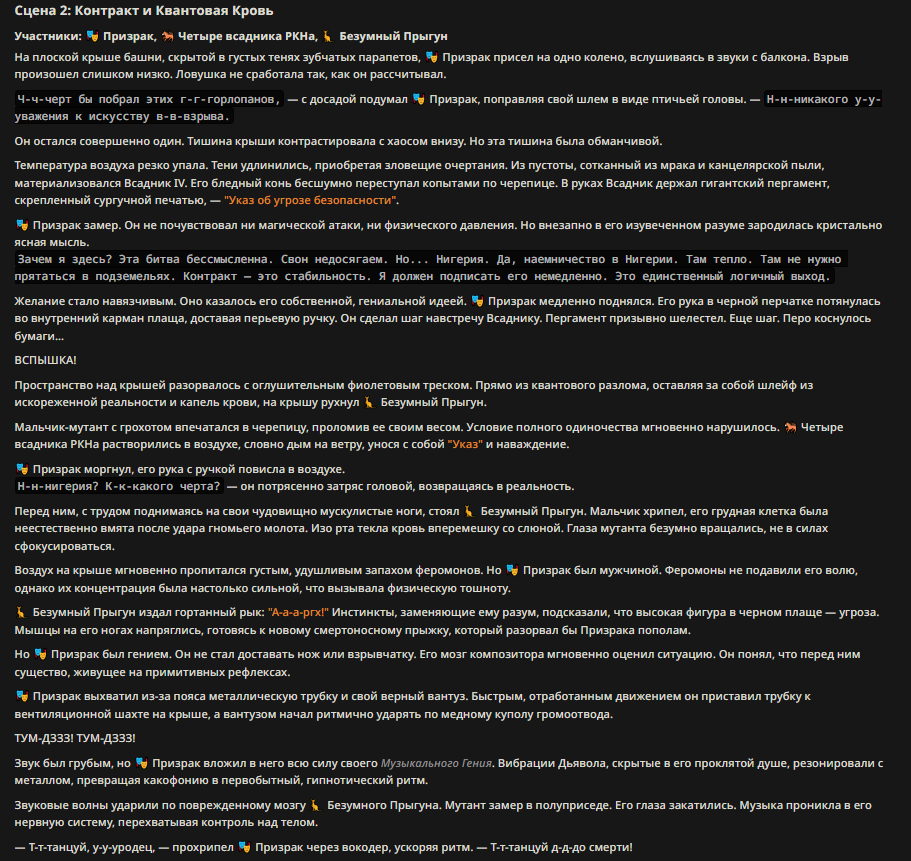 Сцена 2: Контракт и Квантовая Кровь

Участники: 🎭 Призрак, 🐎 Четыре всадника РКНа, 🦒 Безумный Прыгун

На плоской крыше башни, скрытой в густых тенях зубчатых парапетов, 🎭 Призрак присел на одно колено, вслушиваясь в звуки с балкона. Взрыв произошел слишком низко. Ловушка не сработала так, как он рассчитывал.

Ч-ч-черт бы побрал этих г-г-горлопанов, — с досадой подумал 🎭 Призрак, поправляя свой шлем в виде птичьей головы. — Н-н-никакого у-у-уважения к искусству в-в-взрыва.

Он остался совершенно один. Тишина крыши контрастировала с хаосом внизу. Но эта тишина была обманчивой.

Температура воздуха резко упала. Тени удлинились, приобретая зловещие очертания. Из пустоты, сотканный из мрака и канцелярской пыли, материализовался Всадник IV. Его бледный конь бесшумно переступал копытами по черепице. В руках Всадник держал гигантский пергамент, скрепленный сургучной печатью, — "Указ об угрозе безопасности".

🎭 Призрак замер. Он не почувствовал ни магической атаки, ни физического давления. Но внезапно в его изувеченном разуме зародилась кристально ясная мысль.

Зачем я здесь? Эта битва бессмысленна. Свон недосягаем. Но... Нигерия. Да, наемничество в Нигерии. Там тепло. Там не нужно прятаться в подземельях. Контракт — это стабильность. Я должен подписать его немедленно. Это единственный логичный выход.

Желание стало навязчивым. Оно казалось его собственной, гениальной идеей. 🎭 Призрак медленно поднялся. Его рука в черной перчатке потянулась во внутренний карман плаща, доставая перьевую ручку. Он сделал шаг навстречу Всаднику. Пергамент призывно шелестел. Еще шаг. Перо коснулось бумаги...

ВСПЫШКА!

Пространство над крышей разорвалось с оглушительным фиолетовым треском. Прямо из квантового разлома, оставляя за собой шлейф из искореженной реальности и капель крови, на крышу рухнул 🦒 Безумный Прыгун.

Мальчик-мутант с грохотом впечатался в черепицу, проломив ее своим весом. Условие полного одиночества мгновенно нарушилось. 🐎 Четыре всадника РКНа растворились в воздухе, словно дым на ветру, унося с собой "Указ" и наваждение.

🎭 Призрак моргнул, его рука с ручкой повисла в воздухе.
Н-н-нигерия? К-к-какого черта? — он потрясенно затряс головой, возвращаясь в реальность.

Перед ним, с трудом поднимаясь на свои чудовищно мускулистые ноги, стоял 🦒 Безумный Прыгун. Мальчик хрипел, его грудная клетка была неестественно вмята после удара гномьего молота. Изо рта текла кровь вперемешку со слюной. Глаза мутанта безумно вращались, не в силах сфокусироваться.

Воздух на крыше мгновенно пропитался густым, удушливым запахом феромонов. Но 🎭 Призрак был мужчиной. Феромоны не подавили его волю, однако их концентрация была настолько сильной, что вызывала физическую тошноту.

🦒 Безумный Прыгун издал гортанный рык: "А-а-а-ргх!" Инстинкты, заменяющие ему разум, подсказали, что высокая фигура в черном плаще — угроза. Мышцы на его ногах напряглись, готовясь к новому смертоносному прыжку, который разорвал бы Призрака пополам.

Но 🎭 Призрак был гением. Он не стал доставать нож или взрывчатку. Его мозг композитора мгновенно оценил ситуацию. Он понял, что перед ним существо, живущее на примитивных рефлексах.

🎭 Призрак выхватил из-за пояса металлическую трубку и свой верный вантуз. Быстрым, отработанным движением он приставил трубку к вентиляционной шахте на крыше, а вантузом начал ритмично ударять по медному куполу громоотвода.

ТУМ-ДЗЗЗ! ТУМ-ДЗЗЗ!

Звук был грубым, но 🎭 Призрак вложил в него всю силу своего Музыкального Гения. Вибрации Дьявола, скрытые в его проклятой душе, резонировали с металлом, превращая какофонию в первобытный, гипнотический ритм.

Звуковые волны ударили по поврежденному мозгу 🦒 Безумного Прыгуна. Мутант замер в полуприседе. Его глаза закатились. Музыка проникла в его нервную систему, перехватывая контроль над телом.

— Т-т-танцуй, у-у-уродец, — прохрипел 🎭 Призрак через вокодер, ускоряя ритм. — Т-т-танцуй д-д-до смерти!